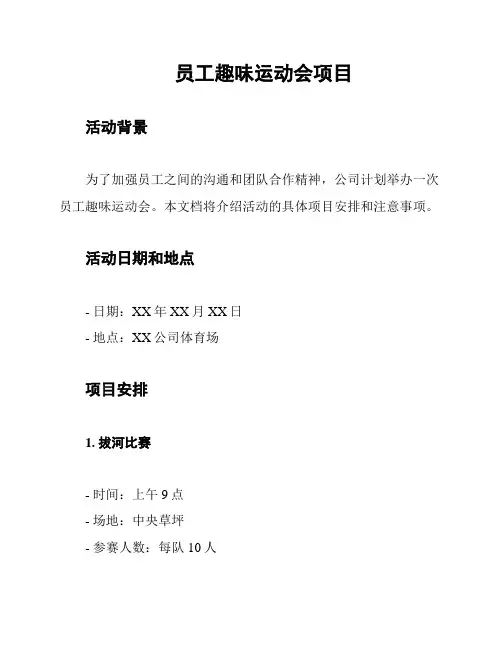 员工趣味运动会项目

活动背景

为了加强员工之间的沟通和团队合作精神，公司计划举办一次员工趣味运动会。本文档将介绍活动的具体项目安排和注意事项。

活动日期和地点

- 日期：XX 年 XX 月 XX 日
- 地点：XX 公司体育场

项目安排

1. 拔河比赛

- 时间：上午 9 点
- 场地：中央草坪
- 参赛人数：每队 10 人